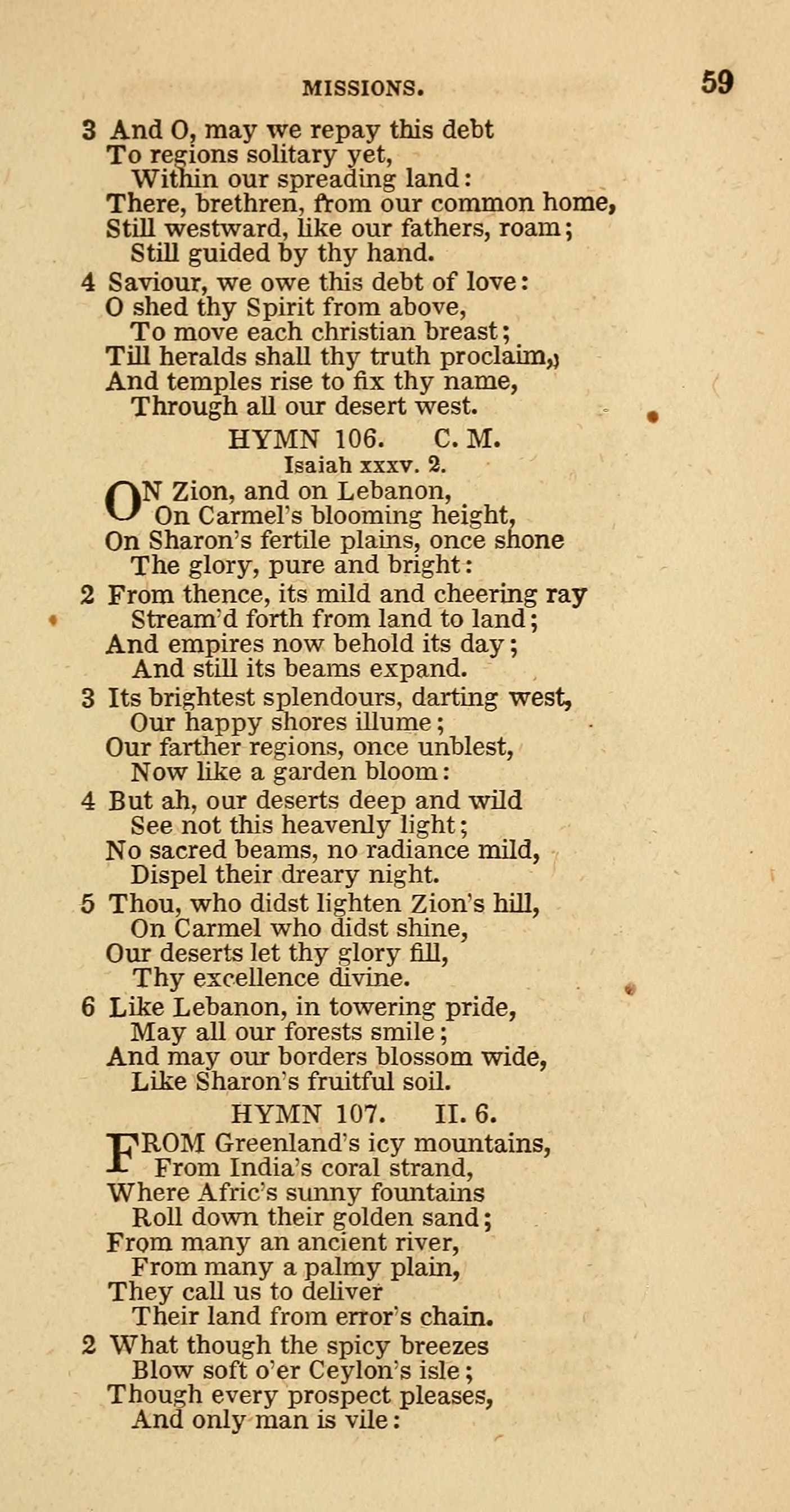 MISSIONS. 59

3 And O, may we repay this debt
To regions solitary yet,
Within our spreading land:
There, brethren, from our common home,
Still westward, like our fathers, roam;
Still guided by thy hand.

4 Saviour, we owe this debt of love:
O shed thy Spirit from above,
To move each christian breast;
Till heralds shall thy truth proclaim,
And temples rise to fix thy name,
Through all our desert west.

HYMN 106. C. M.
Isaiah xxxv. 2.

ON Zion, and on Lebanon,
On Carmel's blooming height,
On Sharon's fertile plains, once shone
The glory, pure and bright:

2 From thence, its mild and cheering ray
Stream'd forth from land to land;
And empires now behold its day;
And still its beams expand.

3 Its brightest splendours, darting west,
Our happy shores illume;
Our farther regions, once unblest,
Now like a garden bloom:

4 But ah, our deserts deep and wild
See not this heavenly light;
No sacred beams, no radiance mild,
Dispel their dreary night.

5 Thou, who didst lighten Zion's hill,
On Carmel who didst shine,
Our deserts let thy glory fill,
Thy excellence divine.

6 Like Lebanon, in towering pride,
May all our forests smile;
And may our borders blossom wide,
Like Sharon's fruitful soil.

HYMN 107. II. 6.

FROM Greenland's icy mountains,
From India's coral strand,
Where Afric's sunny fountains
Roll down their golden sand;
From many an ancient river,
From many a palmy plain,
They call us to deliver
Their land from error's chain.

2 What though the spicy breezes
Blow soft o'er Ceylon's isle;
Though every prospect pleases,
And only man is vile: